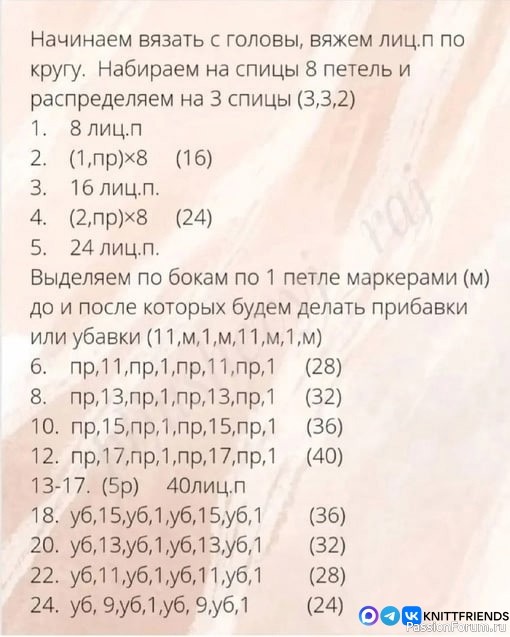 Начинаем вязать с головы, вяжем лиц.п по кругу. Набираем на спицы 8 петель и распределяем на 3 спицы (3,3,2)
1. 8 лиц.п
2. (1,пр)×8 (16)
3. 16 лиц.п.
4. (2,пр)×8 (24)
5. 24 лиц.п.
Выделяем по бокам по 1 петле маркерами (м) до и после которых будем делать прибавки или убавки (11,м,1,м,11,м,1,м)
6. пр,11,пр,1,пр,11,пр,1 (28)
8. пр,13,пр,1,пр,13,пр,1 (32)
10. пр,15,пр,1,пр,15,пр,1 (36)
12. пр,17,пр,1,пр,17,пр,1 (40)
13-17. (5р) 40лиц.п
18. уб,15,уб,1,уб,15,уб,1 (36)
20. уб,13,уб,1,уб,13,уб,1 (32)
22. уб,11,уб,1,уб,11,уб,1 (28)
24. уб, 9,уб,1,уб, 9,уб,1 (24)
KNITTFRIENDS
PassionForum.ru